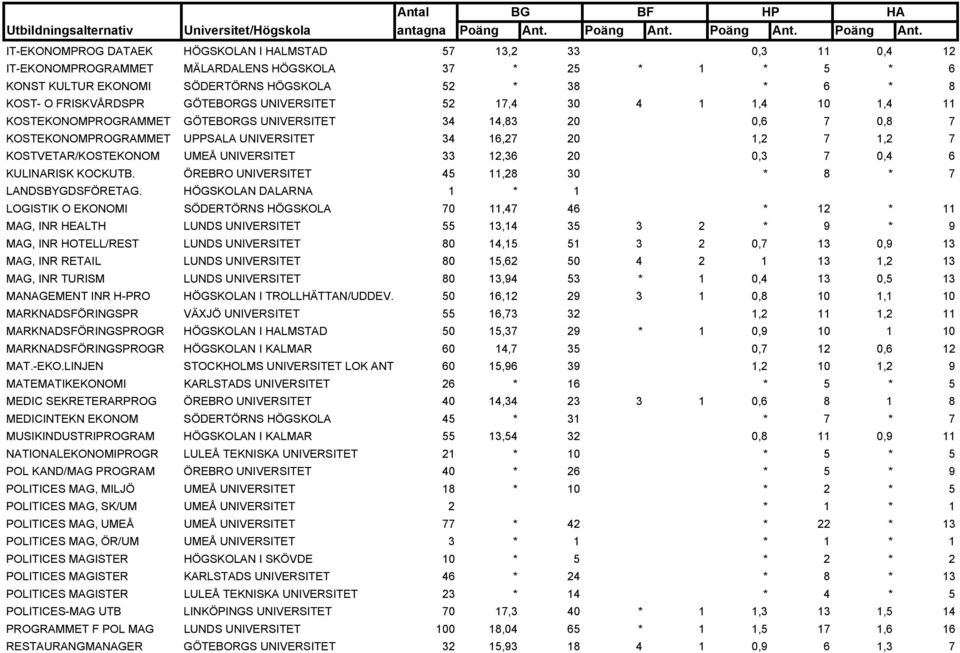 | Utbildningsalternativ | Universitet/Högskola | Antal antagna | BG Poäng | BG Ant. | BF Poäng | BF Ant. | HP Poäng | HP Ant. | HA Poäng | HA Ant. |
|---|---|---|---|---|---|---|---|---|---|---|
| IT-EKONOMPROG DATAEK | HÖGSKOLAN I HALMSTAD | 57 | 13,2 | 33 | | | 0,3 | 11 | 0,4 | 12 |
| IT-EKONOMPROGRAMMET | MÄLARDALENS HÖGSKOLA | 37 | * | 25 | * | 1 | * | 5 | * | 6 |
| KONST KULTUR EKONOMI | SÖDERTÖRNS HÖGSKOLA | 52 | * | 38 | | | * | 6 | * | 8 |
| KOST- O FRISKVÅRDSPR | GÖTEBORGS UNIVERSITET | 52 | 17,4 | 30 | 4 | 1 | 1,4 | 10 | 1,4 | 11 |
| KOSTEKONOMPROGRAMMET | GÖTEBORGS UNIVERSITET | 34 | 14,83 | 20 | | | 0,6 | 7 | 0,8 | 7 |
| KOSTEKONOMPROGRAMMET | UPPSALA UNIVERSITET | 34 | 16,27 | 20 | | | 1,2 | 7 | 1,2 | 7 |
| KOSTVETAR/KOSTEKONOM | UMEÅ UNIVERSITET | 33 | 12,36 | 20 | | | 0,3 | 7 | 0,4 | 6 |
| KULINARISK KOCKUTB. | ÖREBRO UNIVERSITET | 45 | 11,28 | 30 | | | * | 8 | * | 7 |
| LANDSBYGDSFÖRETAG. | HÖGSKOLAN DALARNA | 1 | * | 1 | | | | | | |
| LOGISTIK O EKONOMI | SÖDERTÖRNS HÖGSKOLA | 70 | 11,47 | 46 | | | * | 12 | * | 11 |
| MAG, INR HEALTH | LUNDS UNIVERSITET | 55 | 13,14 | 35 | 3 | 2 | * | 9 | * | 9 |
| MAG, INR HOTELL/REST | LUNDS UNIVERSITET | 80 | 14,15 | 51 | 3 | 2 | 0,7 | 13 | 0,9 | 13 |
| MAG, INR RETAIL | LUNDS UNIVERSITET | 80 | 15,62 | 50 | 4 | 2 | 1 | 13 | 1,2 | 13 |
| MAG, INR TURISM | LUNDS UNIVERSITET | 80 | 13,94 | 53 | * | 1 | 0,4 | 13 | 0,5 | 13 |
| MANAGEMENT INR H-PRO | HÖGSKOLAN I TROLLHÄTTAN/UDDEV. | 50 | 16,12 | 29 | 3 | 1 | 0,8 | 10 | 1,1 | 10 |
| MARKNADSFÖRINGSPR | VÄXJÖ UNIVERSITET | 55 | 16,73 | 32 | | | 1,2 | 11 | 1,2 | 11 |
| MARKNADSFÖRINGSPROGR | HÖGSKOLAN I HALMSTAD | 50 | 15,37 | 29 | * | 1 | 0,9 | 10 | 1 | 10 |
| MARKNADSFÖRINGSPROGR | HÖGSKOLAN I KALMAR | 60 | 14,7 | 35 | | | 0,7 | 12 | 0,6 | 12 |
| MAT.-EKO.LINJEN | STOCKHOLMS UNIVERSITET LOK ANT | 60 | 15,96 | 39 | | | 1,2 | 10 | 1,2 | 9 |
| MATEMATIKEKONOMI | KARLSTADS UNIVERSITET | 26 | * | 16 | | | * | 5 | * | 5 |
| MEDIC SEKRETERARPROG | ÖREBRO UNIVERSITET | 40 | 14,34 | 23 | 3 | 1 | 0,6 | 8 | 1 | 8 |
| MEDICINTEKN EKONOM | SÖDERTÖRNS HÖGSKOLA | 45 | * | 31 | | | * | 7 | * | 7 |
| MUSIKINDUSTRIPROGRAM | HÖGSKOLAN I KALMAR | 55 | 13,54 | 32 | | | 0,8 | 11 | 0,9 | 11 |
| NATIONALEKONOMIPROGR | LULEÅ TEKNISKA UNIVERSITET | 21 | * | 10 | | | * | 5 | * | 5 |
| POL KAND/MAG PROGRAM | ÖREBRO UNIVERSITET | 40 | * | 26 | | | * | 5 | * | 9 |
| POLITICES MAG, MILJÖ | UMEÅ UNIVERSITET | 18 | * | 10 | | | * | 2 | * | 5 |
| POLITICES MAG, SK/UM | UMEÅ UNIVERSITET | 2 | | | | | * | 1 | * | 1 |
| POLITICES MAG, UMEÅ | UMEÅ UNIVERSITET | 77 | * | 42 | | | * | 22 | * | 13 |
| POLITICES MAG, ÖR/UM | UMEÅ UNIVERSITET | 3 | * | 1 | | | * | 1 | * | 1 |
| POLITICES MAGISTER | HÖGSKOLAN I SKÖVDE | 10 | * | 5 | | | * | 2 | * | 2 |
| POLITICES MAGISTER | KARLSTADS UNIVERSITET | 46 | * | 24 | | | * | 8 | * | 13 |
| POLITICES MAGISTER | LULEÅ TEKNISKA UNIVERSITET | 23 | * | 14 | | | * | 4 | * | 5 |
| POLITICES-MAG UTB | LINKÖPINGS UNIVERSITET | 70 | 17,3 | 40 | * | 1 | 1,3 | 13 | 1,5 | 14 |
| PROGRAMMET F POL MAG | LUNDS UNIVERSITET | 100 | 18,04 | 65 | * | 1 | 1,5 | 17 | 1,6 | 16 |
| RESTAURANGMANAGER | GÖTEBORGS UNIVERSITET | 32 | 15,93 | 18 | 4 | 1 | 0,9 | 6 | 1,3 | 7 |